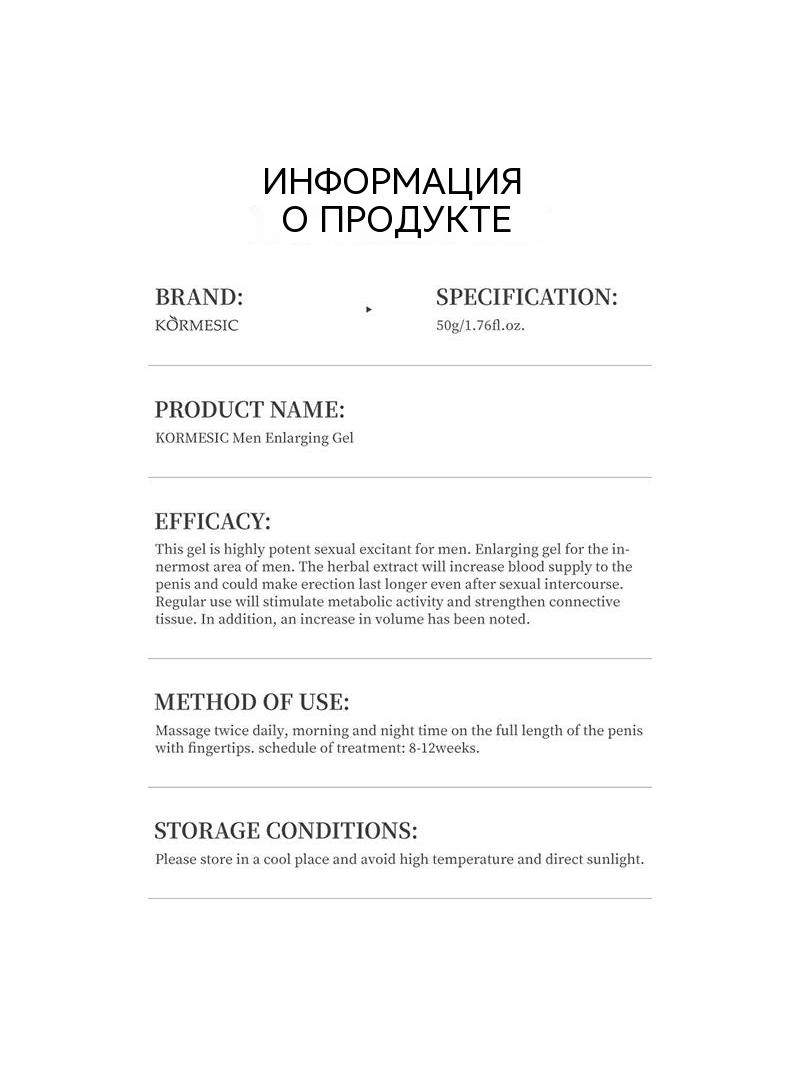 ИНФОРМАЦИЯ
О ПРОДУКТЕ

BRAND:
KORMESIC

SPECIFICATION:
50g/1.76fl.oz.

PRODUCT NAME:
KORMESIC Men Enlarging Gel

EFFICACY:
This gel is highly potent sexual excitant for men. Enlarging gel for the innermost area of men. The herbal extract will increase blood supply to the penis and could make erection last longer even after sexual intercourse. Regular use will stimulate metabolic activity and strengthen connective tissue. In addition, an increase in volume has been noted.

METHOD OF USE:
Massage twice daily, morning and night time on the full length of the penis with fingertips. schedule of treatment: 8-12weeks.

STORAGE CONDITIONS:
Please store in a cool place and avoid high temperature and direct sunlight.